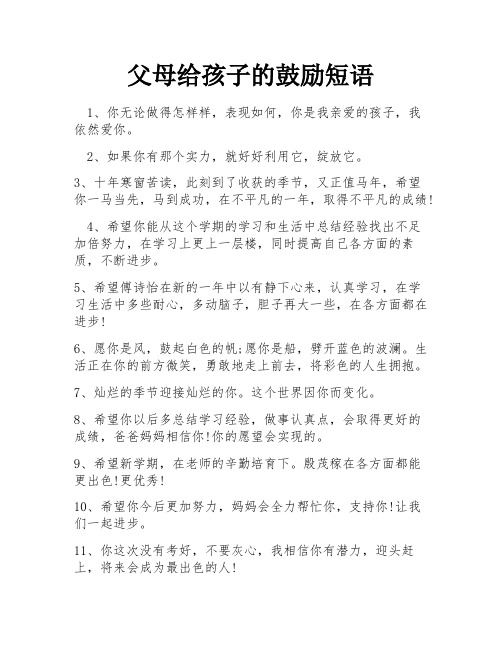 父母给孩子的鼓励短语

1、你无论做得怎样样，表现如何，你是我亲爱的孩子，我依然爱你。

2、如果你有那个实力，就好好利用它，绽放它。

3、十年寒窗苦读，此刻到了收获的季节，又正值马年，希望你一马当先，马到成功，在不平凡的一年，取得不平凡的成绩！

4、希望你能从这个学期的学习和生活中总结经验找出不足加倍努力，在学习上更上一层楼，同时提高自己各方面的素质，不断进步。

5、希望傅诗怡在新的一年中以有静下心来，认真学习，在学习生活中多些耐心，多动脑子，胆子再大一些，在各方面都在进步！

6、愿你是风，鼓起白色的帆;愿你是船，劈开蓝色的波澜。生活正在你的前方微笑，勇敢地走上前去，将彩色的人生拥抱。

7、灿烂的季节迎接灿烂的你。这个世界因你而变化。

8、希望你以后多总结学习经验，做事认真点，会取得更好的成绩，爸爸妈妈相信你!你的愿望会实现的。

9、希望新学期，在老师的辛勤培育下。殷茂稼在各方面都能更出色!更优秀！

10、希望你今后更加努力，妈妈会全力帮忙你，支持你!让我们一起进步。

11、你这次没有考好，不要灰心，我相信你有潜力，迎头赶上，将来会成为最出色的人！